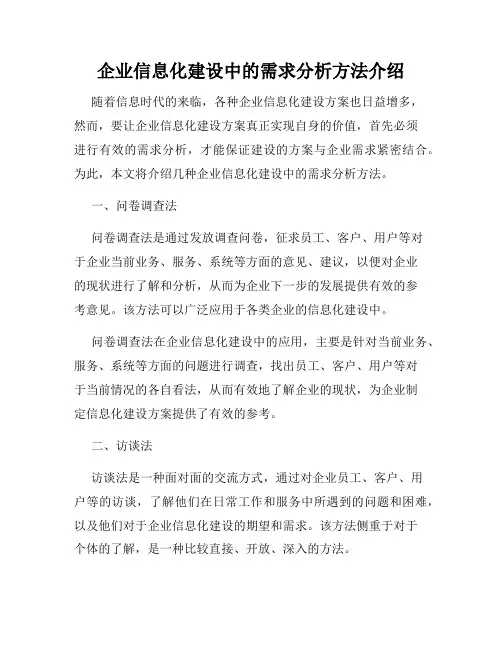 企业信息化建设中的需求分析方法介绍

随着信息时代的来临，各种企业信息化建设方案也日益增多，然而，要让企业信息化建设方案真正实现自身的价值，首先必须进行有效的需求分析，才能保证建设的方案与企业需求紧密结合。为此，本文将介绍几种企业信息化建设中的需求分析方法。

一、问卷调查法

问卷调查法是通过发放调查问卷，征求员工、客户、用户等对于企业当前业务、服务、系统等方面的意见、建议，以便对企业的现状进行了解和分析，从而为企业下一步的发展提供有效的参考意见。该方法可以广泛应用于各类企业的信息化建设中。

问卷调查法在企业信息化建设中的应用，主要是针对当前业务、服务、系统等方面的问题进行调查，找出员工、客户、用户等对于当前情况的各自看法，从而有效地了解企业的现状，为企业制定信息化建设方案提供了有效的参考。

二、访谈法

访谈法是一种面对面的交流方式，通过对企业员工、客户、用户等的访谈，了解他们在日常工作和服务中所遇到的问题和困难，以及他们对于企业信息化建设的期望和需求。该方法侧重于对于个体的了解，是一种比较直接、开放、深入的方法。